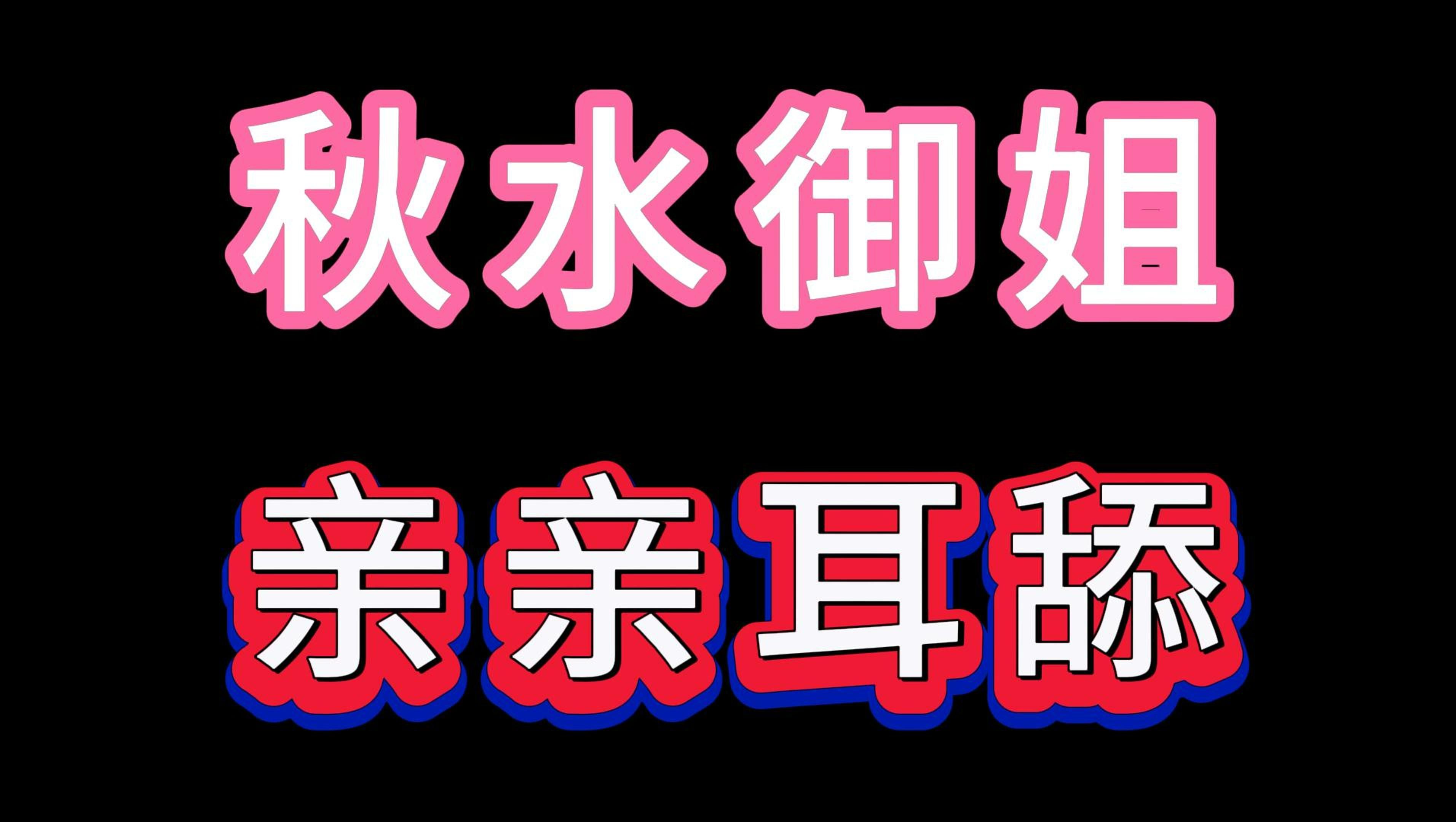 秋水御姐

亲亲耳舔